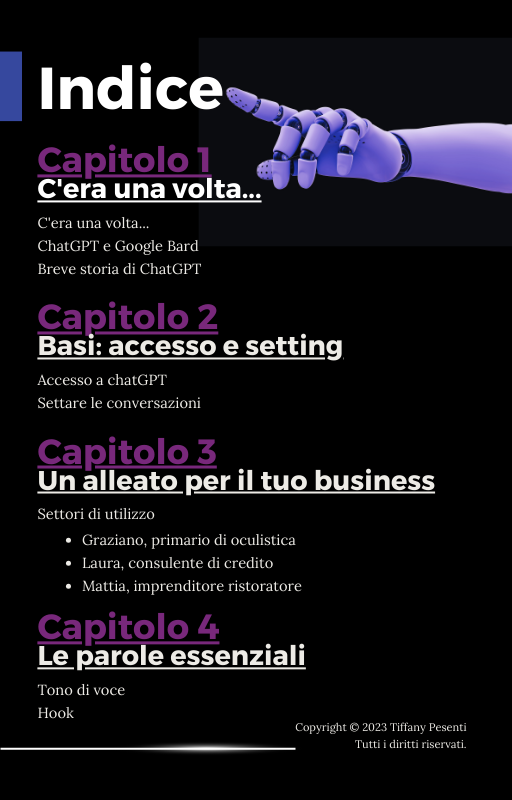 Indice

Capitolo 1
C'era una volta...

C'era una volta...
ChatGPT e Google Bard
Breve storia di ChatGPT

Capitolo 2
Basi: accesso e setting

Accesso a chatGPT
Settare le conversazioni

Capitolo 3
Un alleato per il tuo business

Settori di utilizzo
• Graziano, primario di oculistica
• Laura, consulente di credito
• Mattia, imprenditore ristoratore

Capitolo 4
Le parole essenziali

Tono di voce
Hook

Copyright © 2023 Tiffany Pesenti
Tutti i diritti riservati.